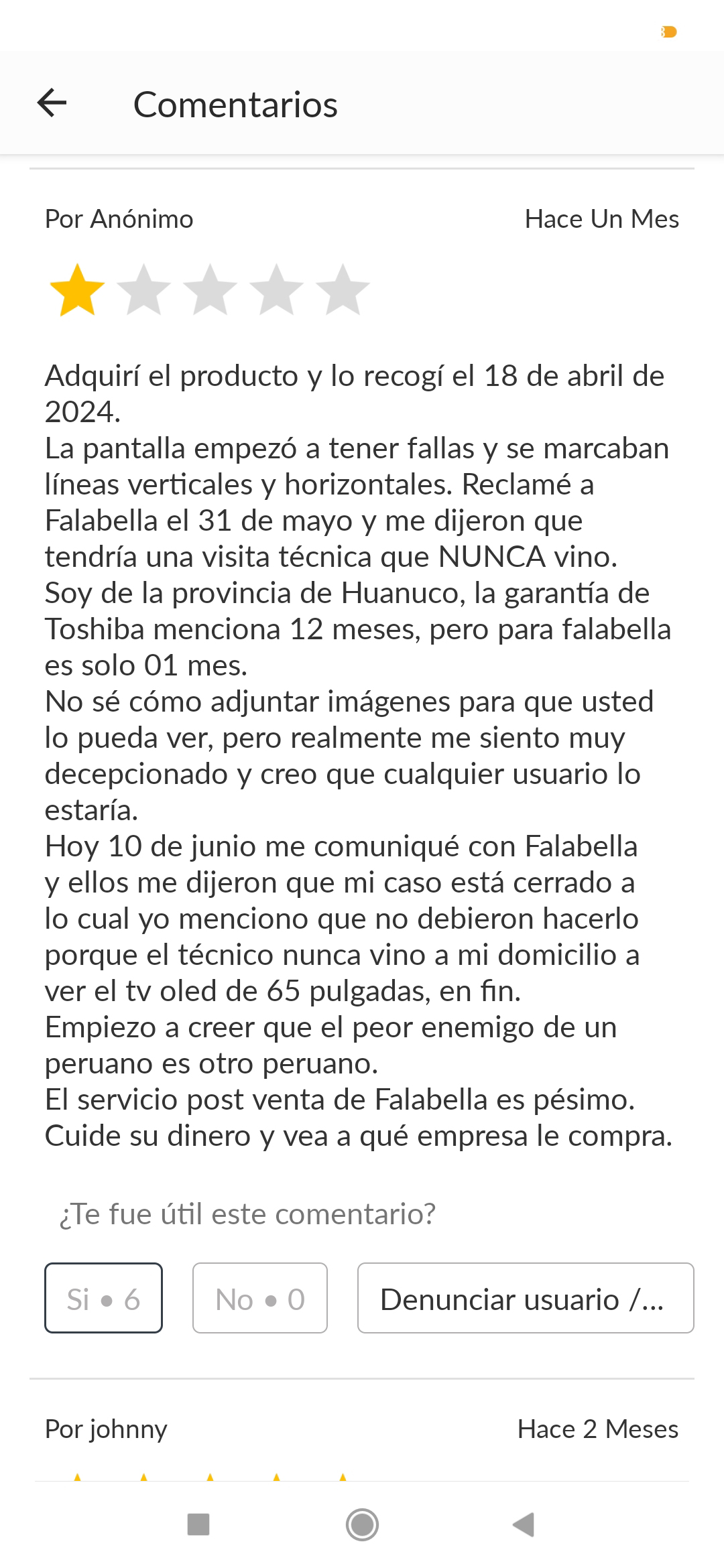 Comentarios

Por Anónimo

Hace Un Mes

Adquirí el producto y lo recogí el 18 de abril de 2024.
La pantalla empezó a tener fallas y se marcaban líneas verticales y horizontales. Reclamé a Falabella el 31 de mayo y me dijeron que tendría una visita técnica que NUNCA vino.
Soy de la provincia de Huanuco, la garantía de Toshiba menciona 12 meses, pero para falabella es solo 01 mes.
No sé cómo adjuntar imágenes para que usted lo pueda ver, pero realmente me siento muy decepcionado y creo que cualquier usuario lo estaría.
Hoy 10 de junio me comuniqué con Falabella y ellos me dijeron que mi caso está cerrado a lo cual yo menciono que no debieron hacerlo porque el técnico nunca vino a mi domicilio a ver el tv oled de 65 pulgadas, en fin.
Empiezo a creer que el peor enemigo de un peruano es otro peruano.
El servicio post venta de Falabella es pésimo.
Cuide su dinero y vea a qué empresa le compra.

¿Te fue útil este comentario?

Si • 6

No • 0

Denunciar usuario /...

Por johnny

Hace 2 Meses